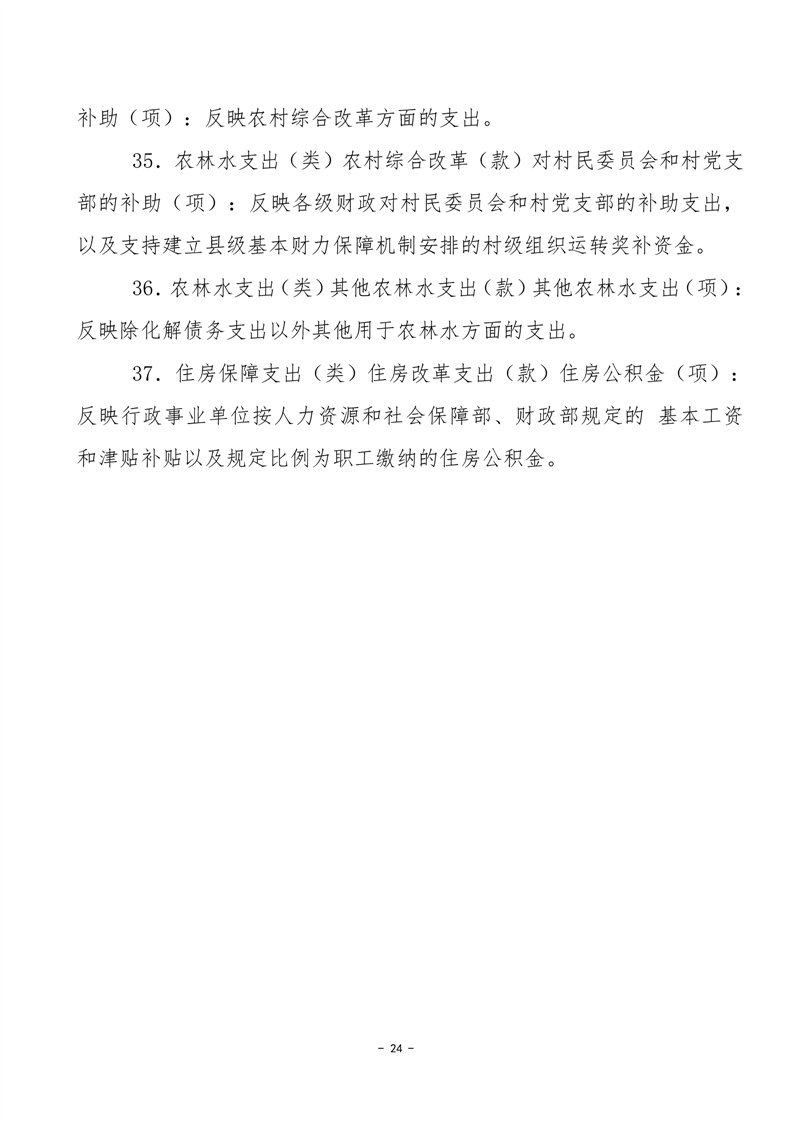 补助（项）：反映农村综合改革方面的支出。

35．农林水支出（类）农村综合改革（款）对村民委员会和村党支部的补助（项）：反映各级财政对村民委员会和村党支部的补助支出，以及支持建立县级基本财力保障机制安排的村级组织运转奖补资金。

36．农林水支出（类）其他农林水支出（款）其他农林水支出（项）：反映除化解债务支出以外其他用于农林水方面的支出。

37．住房保障支出（类）住房改革支出（款）住房公积金（项）：反映行政事业单位按人力资源和社会保障部、财政部规定的 基本工资和津贴补贴以及规定比例为职工缴纳的住房公积金。

－ 24 －